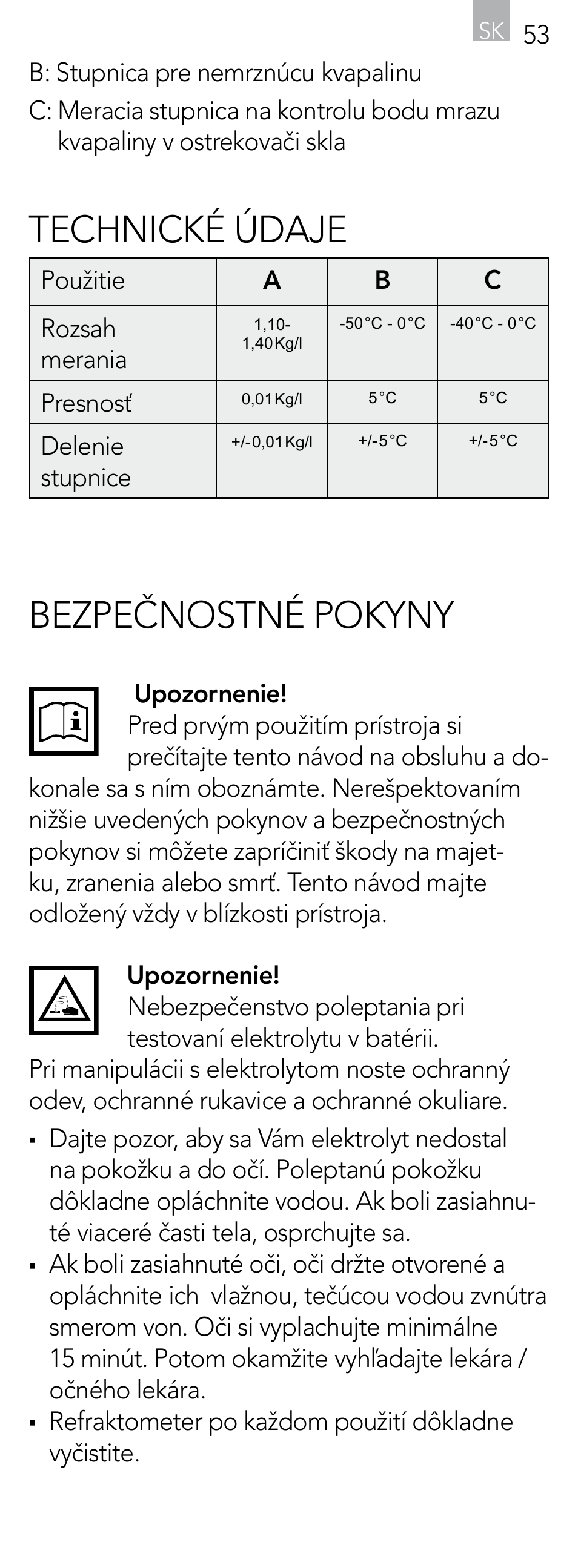 SK 53

B: Stupnica pre nemrznúcu kvapalinu

C: Meracia stupnica na kontrolu bodu mrazu kvapaliny v ostrekovači skla

TECHNICKÉ ÚDAJE

| Použitie | A | B | C |
|---|---|---|---|
| Rozsah merania | 1,10-1,40Kg/l | -50°C - 0°C | -40°C - 0°C |
| Presnosť | 0,01Kg/l | 5°C | 5°C |
| Delenie stupnice | +/-0,01Kg/l | +/-5°C | +/-5°C |

BEZPEČNOSTNÉ POKYNY

Upozornenie!
Pred prvým použitím prístroja si prečítajte tento návod na obsluhu a dokonale sa s ním oboznámte. Nerešpektovaním nižšie uvedených pokynov a bezpečnostných pokynov si môžete zapríčiniť škody na majetku, zranenia alebo smrť. Tento návod majte odložený vždy v blízkosti prístroja.

Upozornenie!
Nebezpečenstvo poleptania pri testovaní elektrolytu v batérii.
Pri manipulácii s elektrolytom noste ochranný odev, ochranné rukavice a ochranné okuliare.

▪ Dajte pozor, aby sa Vám elektrolyt nedostal na pokožku a do očí. Poleptanú pokožku dôkladne opláchnite vodou. Ak boli zasiahnuté viaceré časti tela, osprchujte sa.
▪ Ak boli zasiahnuté oči, oči držte otvorené a opláchnite ich vlažnou, tečúcou vodou zvnútra smerom von. Oči si vyplachujte minimálne 15 minút. Potom okamžite vyhľadajte lekára / očného lekára.
▪ Refraktometer po každom použití dôkladne vyčistite.